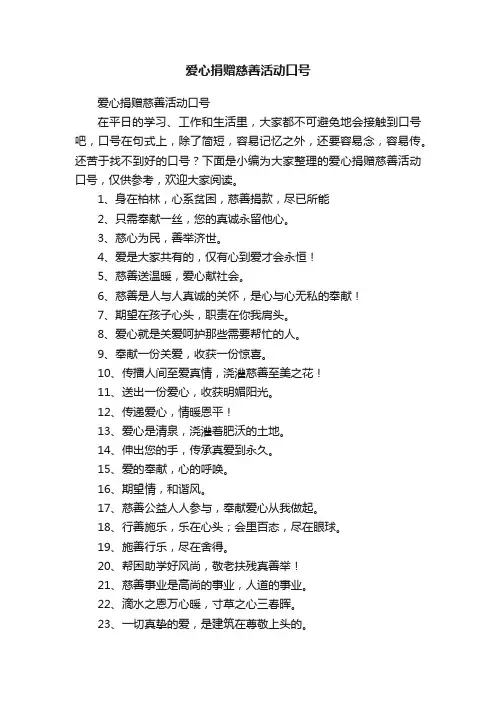 爱心捐赠慈善活动口号

爱心捐赠慈善活动口号

在平日的学习、工作和生活里，大家都不可避免地会接触到口号吧，口号在句式上，除了简短，容易记忆之外，还要容易念，容易传。还苦于找不到好的口号？下面是小编为大家整理的爱心捐赠慈善活动口号，仅供参考，欢迎大家阅读。

1、身在柏林，心系贫困，慈善捐款，尽已所能

2、只需奉献一丝，您的真诚永留他心。

3、慈心为民，善举济世。

4、爱是大家共有的，仅有心到爱才会永恒！

5、慈善送温暖，爱心献社会。

6、慈善是人与人真诚的关怀，是心与心无私的奉献！

7、期望在孩子心头，职责在你我肩头。

8、爱心就是关爱呵护那些需要帮忙的人。

9、奉献一份关爱，收获一份惊喜。

10、传播人间至爱真情，浇灌慈善至美之花！

11、送出一份爱心，收获明媚阳光。

12、传递爱心，情暖恩平！

13、爱心是清泉，浇灌着肥沃的土地。

14、伸出您的手，传承真爱到永久。

15、爱的奉献，心的呼唤。

16、期望情，和谐风。

17、慈善公益人人参与，奉献爱心从我做起。

18、行善施乐，乐在心头；会里百态，尽在眼球。

19、施善行乐，尽在舍得。

20、帮困助学好风尚，敬老扶残真善举！

21、慈善事业是高尚的事业，人道的事业。

22、滴水之恩万心暖，寸草之心三春晖。

23、一切真挚的爱，是建筑在尊敬上头的。